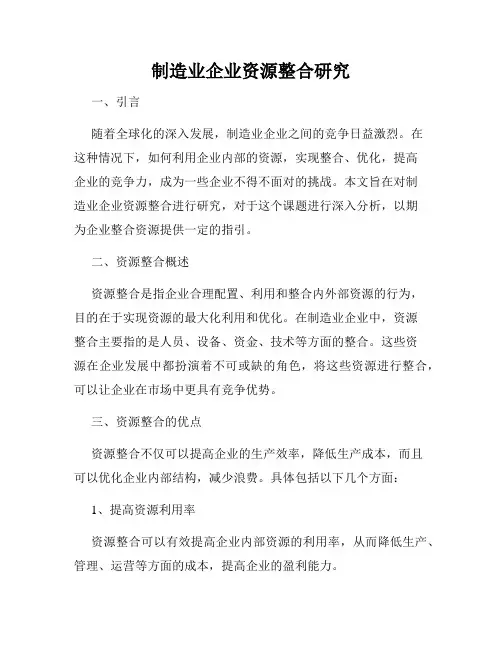 制造业企业资源整合研究

一、引言

随着全球化的深入发展，制造业企业之间的竞争日益激烈。在这种情况下，如何利用企业内部的资源，实现整合、优化，提高企业的竞争力，成为一些企业不得不面对的挑战。本文旨在对制造业企业资源整合进行研究，对于这个课题进行深入分析，以期为企业整合资源提供一定的指引。

二、资源整合概述

资源整合是指企业合理配置、利用和整合内外部资源的行为，目的在于实现资源的最大化利用和优化。在制造业企业中，资源整合主要指的是人员、设备、资金、技术等方面的整合。这些资源在企业发展中都扮演着不可或缺的角色，将这些资源进行整合，可以让企业在市场中更具有竞争优势。

三、资源整合的优点

资源整合不仅可以提高企业的生产效率，降低生产成本，而且可以优化企业内部结构，减少浪费。具体包括以下几个方面：

1、提高资源利用率

资源整合可以有效提高企业内部资源的利用率，从而降低生产、管理、运营等方面的成本，提高企业的盈利能力。